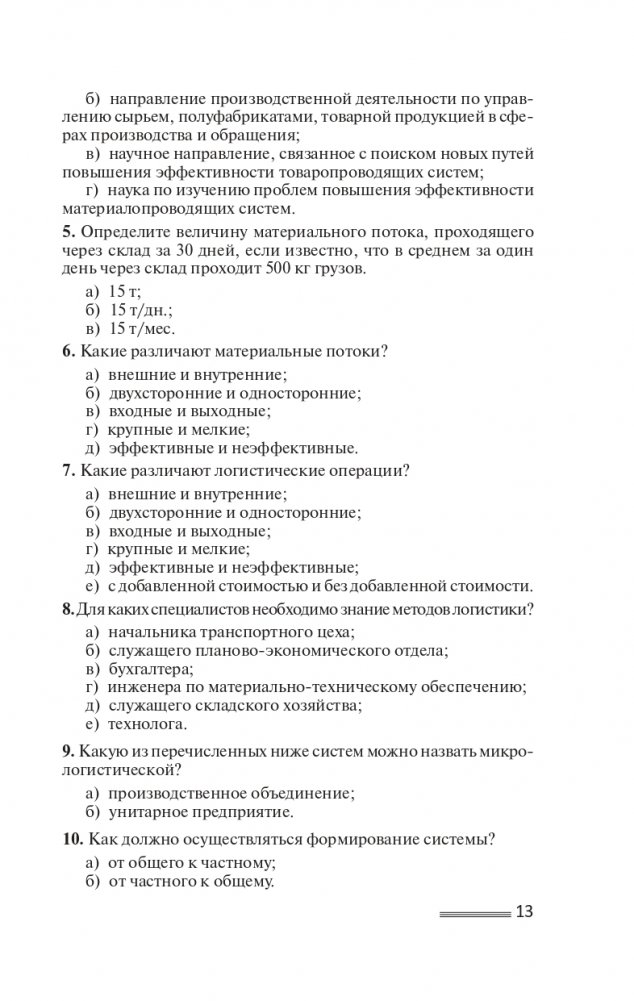 б) направление производственной деятельности по управлению сырьем, полуфабрикатами, товарной продукцией в сферах производства и обращения;
в) научное направление, связанное с поиском новых путей повышения эффективности товаропроводящих систем;
г) наука по изучению проблем повышения эффективности материалопроводящих систем.

**5.** Определите величину материального потока, проходящего через склад за 30 дней, если известно, что в среднем за один день через склад проходит 500 кг грузов.
а) 15 т;
б) 15 т/дн.;
в) 15 т/мес.

**6.** Какие различают материальные потоки?
а) внешние и внутренние;
б) двухсторонние и односторонние;
в) входные и выходные;
г) крупные и мелкие;
д) эффективные и неэффективные.

**7.** Какие различают логистические операции?
а) внешние и внутренние;
б) двухсторонние и односторонние;
в) входные и выходные;
г) крупные и мелкие;
д) эффективные и неэффективные;
е) с добавленной стоимостью и без добавленной стоимости.

**8.** Для каких специалистов необходимо знание методов логистики?
а) начальника транспортного цеха;
б) служащего планово-экономического отдела;
в) бухгалтера;
г) инженера по материально-техническому обеспечению;
д) служащего складского хозяйства;
е) технолога.

**9.** Какую из перечисленных ниже систем можно назвать микрологистической?
а) производственное объединение;
б) унитарное предприятие.

**10.** Как должно осуществляться формирование системы?
а) от общего к частному;
б) от частного к общему.

13